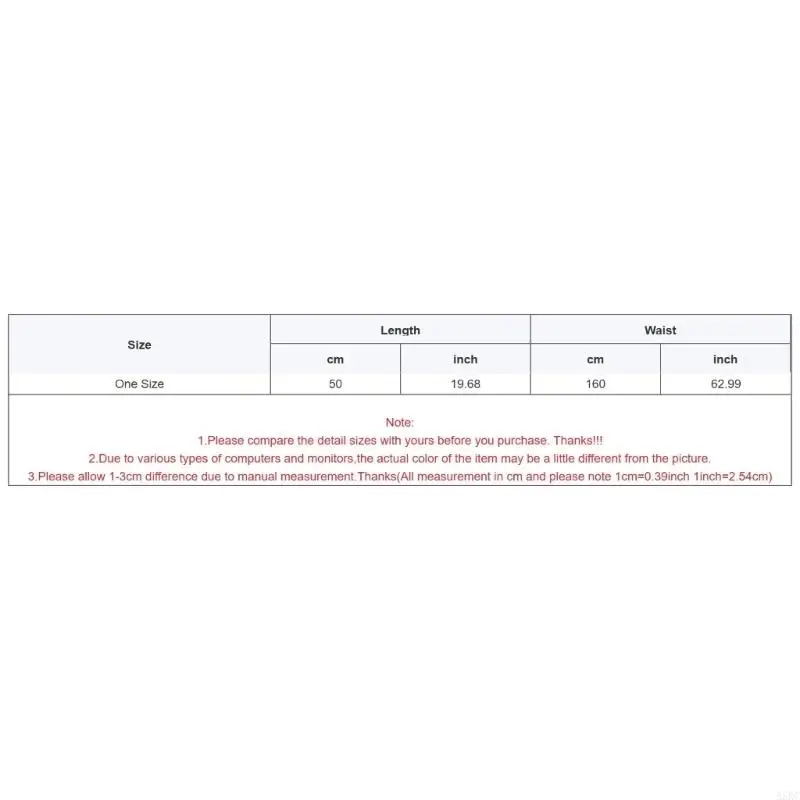 | Size | Length | | Waist | |
|---|---|---|---|---|
| | cm | inch | cm | inch |
| One Size | 50 | 19.68 | 160 | 62.99 |

Note:

1.Please compare the detail sizes with yours before you purchase. Thanks!!!

2.Due to various types of computers and monitors,the actual color of the item may be a little different from the picture.

3.Please allow 1-3cm difference due to manual measurement.Thanks(All measurement in cm and please note 1cm=0.39inch 1inch=2.54cm)